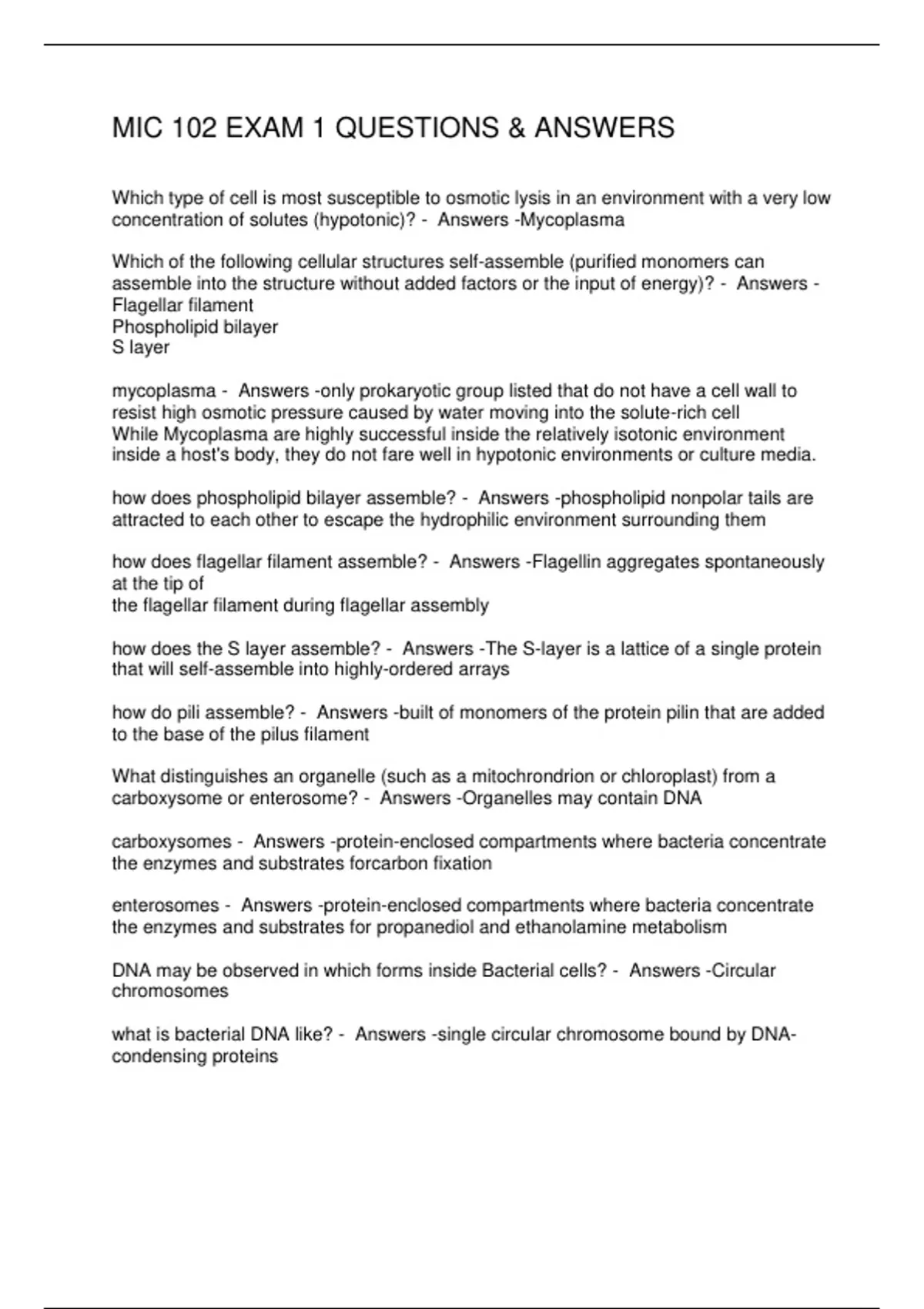 MIC 102 EXAM 1 QUESTIONS & ANSWERS

Which type of cell is most susceptible to osmotic lysis in an environment with a very low concentration of solutes (hypotonic)? - Answers -Mycoplasma

Which of the following cellular structures self-assemble (purified monomers can assemble into the structure without added factors or the input of energy)? - Answers -
Flagellar filament
Phospholipid bilayer
S layer

mycoplasma - Answers -only prokaryotic group listed that do not have a cell wall to resist high osmotic pressure caused by water moving into the solute-rich cell
While Mycoplasma are highly successful inside the relatively isotonic environment inside a host's body, they do not fare well in hypotonic environments or culture media.

how does phospholipid bilayer assemble? - Answers -phospholipid nonpolar tails are attracted to each other to escape the hydrophilic environment surrounding them

how does flagellar filament assemble? - Answers -Flagellin aggregates spontaneously at the tip of
the flagellar filament during flagellar assembly

how does the S layer assemble? - Answers -The S-layer is a lattice of a single protein that will self-assemble into highly-ordered arrays

how do pili assemble? - Answers -built of monomers of the protein pilin that are added to the base of the pilus filament

What distinguishes an organelle (such as a mitochrondrion or chloroplast) from a carboxysome or enterosome? - Answers -Organelles may contain DNA

carboxysomes - Answers -protein-enclosed compartments where bacteria concentrate the enzymes and substrates forcarbon fixation

enterosomes - Answers -protein-enclosed compartments where bacteria concentrate the enzymes and substrates for propanediol and ethanolamine metabolism

DNA may be observed in which forms inside Bacterial cells? - Answers -Circular chromosomes

what is bacterial DNA like? - Answers -single circular chromosome bound by DNA-condensing proteins